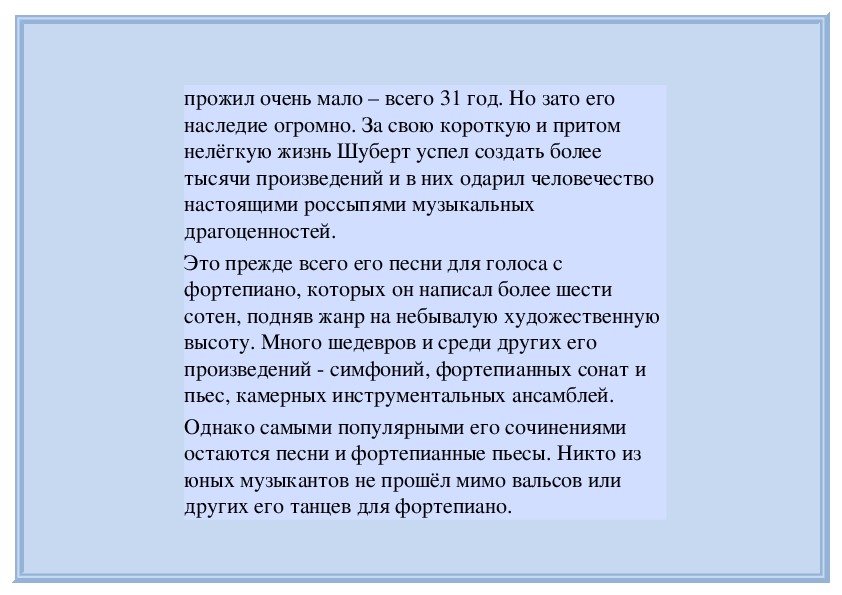 прожил очень мало – всего 31 год. Но зато его наследие огромно. За свою короткую и притом нелёгкую жизнь Шуберт успел создать более тысячи произведений и в них одарил человечество настоящими россыпями музыкальных драгоценностей.

Это прежде всего его песни для голоса с фортепиано, которых он написал более шести сотен, подняв жанр на небывалую художественную высоту. Много шедевров и среди других его произведений - симфоний, фортепианных сонат и пьес, камерных инструментальных ансамблей.

Однако самыми популярными его сочинениями остаются песни и фортепианные пьесы. Никто из юных музыкантов не прошёл мимо вальсов или других его танцев для фортепиано.